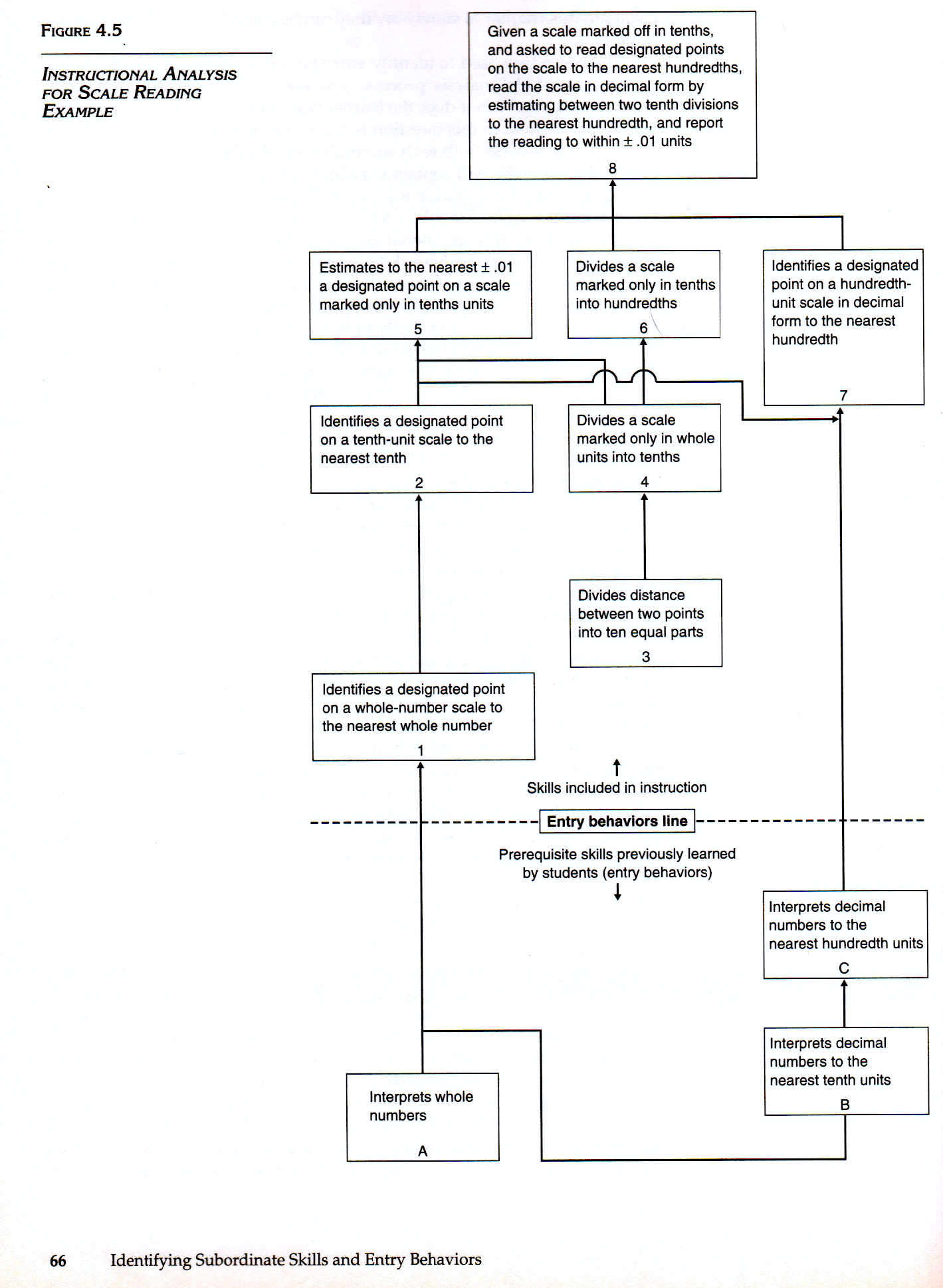 FIGURE 4.5

INSTRUCTIONAL ANALYSIS FOR SCALE READING EXAMPLE

Given a scale marked off in tenths, and asked to read designated points on the scale to the nearest hundredths, read the scale in decimal form by estimating between two tenth divisions to the nearest hundredth, and report the reading to within $\pm$ .01 units
8

Estimates to the nearest $\pm$ .01 a designated point on a scale marked only in tenths units
5

Divides a scale marked only in tenths into hundredths
6

Identifies a designated point on a hundredth-unit scale in decimal form to the nearest hundredth
7

Identifies a designated point on a tenth-unit scale to the nearest tenth
2

Divides a scale marked only in whole units into tenths
4

Divides distance between two points into ten equal parts
3

Identifies a designated point on a whole-number scale to the nearest whole number
1

Skills included in instruction

Entry behaviors line

Prerequisite skills previously learned by students (entry behaviors)

Interprets decimal numbers to the nearest hundredth units
C

Interprets decimal numbers to the nearest tenth units
B

Interprets whole numbers
A

66 Identifying Subordinate Skills and Entry Behaviors